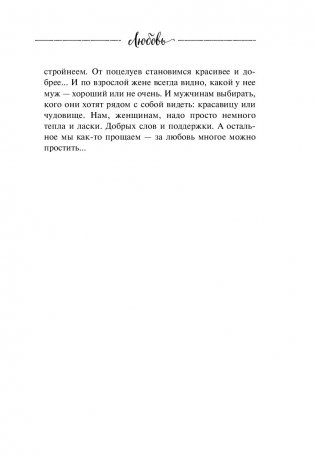 Любовь

стройнеем. От поцелуев становимся красивее и добрее... И по взрослой жене всегда видно, какой у нее муж — хороший или не очень. И мужчинам выбирать, кого они хотят рядом с собой видеть: красавицу или чудовище. Нам, женщинам, надо просто немного тепла и ласки. Добрых слов и поддержки. А остальное мы как-то прощаем — за любовь многое можно простить...